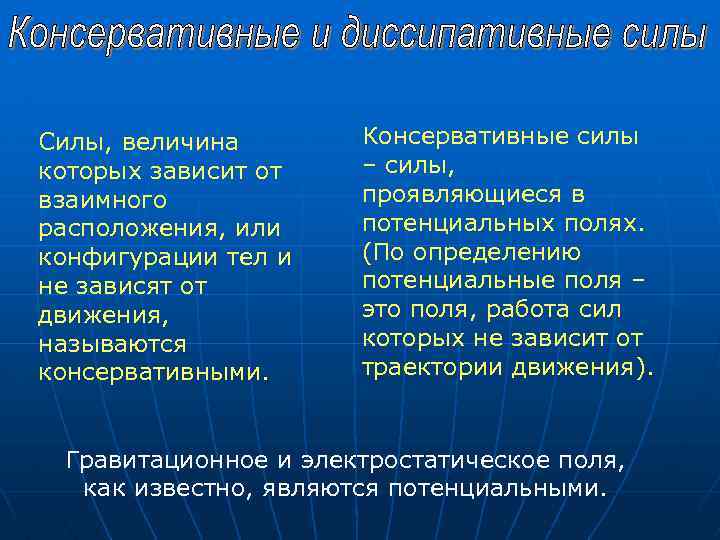 Консервативные и диссипативные силы

Силы, величина которых зависит от взаимного расположения, или конфигурации тел и не зависят от движения, называются консервативными.

Консервативные силы – силы, проявляющиеся в потенциальных полях. (По определению потенциальные поля – это поля, работа сил которых не зависит от траектории движения).

Гравитационное и электростатическое поля, как известно, являются потенциальными.